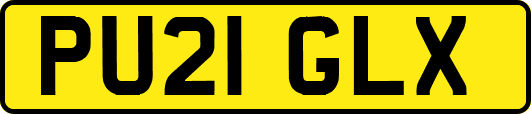 PU21 GLX